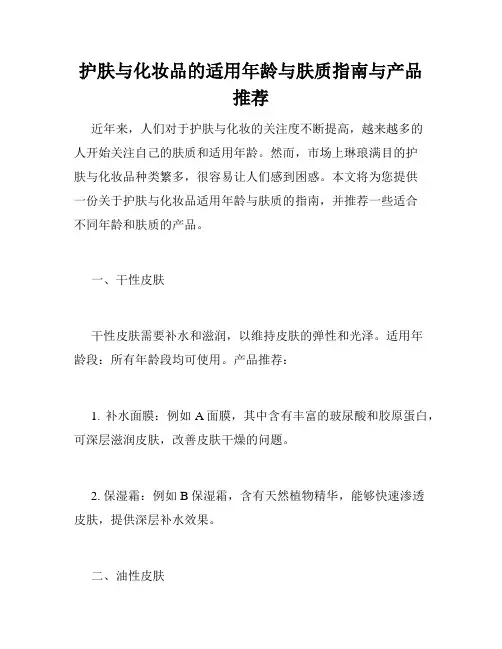 护肤与化妆品的适用年龄与肤质指南与产品推荐

近年来，人们对于护肤与化妆的关注度不断提高，越来越多的人开始关注自己的肤质和适用年龄。然而，市场上琳琅满目的护肤与化妆品种类繁多，很容易让人们感到困惑。本文将为您提供一份关于护肤与化妆品适用年龄与肤质的指南，并推荐一些适合不同年龄和肤质的产品。

一、干性皮肤

干性皮肤需要补水和滋润，以维持皮肤的弹性和光泽。适用年龄段：所有年龄段均可使用。产品推荐：

1. 补水面膜：例如 A 面膜，其中含有丰富的玻尿酸和胶原蛋白，可深层滋润皮肤，改善皮肤干燥的问题。

2. 保湿霜：例如 B 保湿霜，含有天然植物精华，能够快速渗透皮肤，提供深层补水效果。

二、油性皮肤